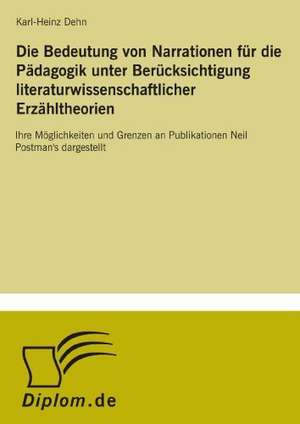 Karl-Heinz Dehn

Die Bedeutung von Narrationen für die Pädagogik unter Berücksichtigung literaturwissenschaftlicher Erzähltheorien

Ihre Möglichkeiten und Grenzen an Publikationen Neil Postman's dargestellt

Diplom.de